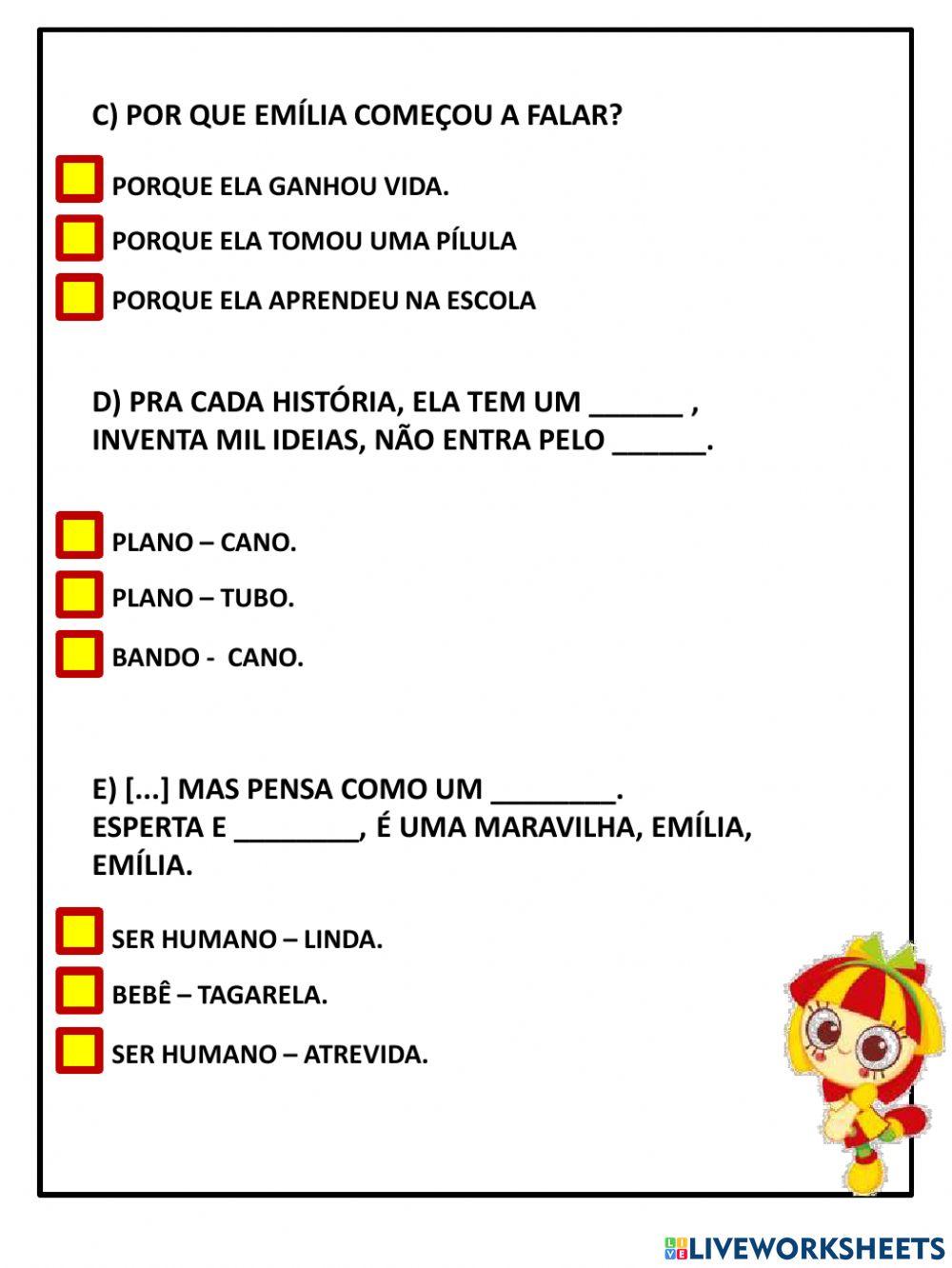 C) POR QUE EMÍLIA COMEÇOU A FALAR?

PORQUE ELA GANHOU VIDA.

PORQUE ELA TOMOU UMA PÍLULA

PORQUE ELA APRENDEU NA ESCOLA

D) PRA CADA HISTÓRIA, ELA TEM UM ______ , INVENTA MIL IDEIAS, NÃO ENTRA PELO ______.

PLANO – CANO.

PLANO – TUBO.

BANDO - CANO.

E) [...] MAS PENSA COMO UM ________. ESPERTA E ________, É UMA MARAVILHA, EMÍLIA, EMÍLIA.

SER HUMANO – LINDA.

BEBÊ – TAGARELA.

SER HUMANO – ATREVIDA.

LIVEWORKSHEETS